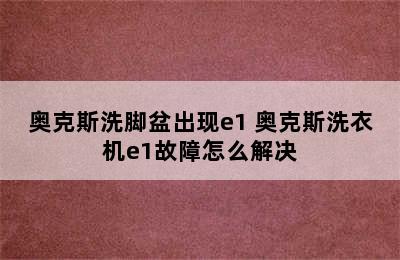 奥克斯洗脚盆出现e1 奥克斯洗衣机e1故障怎么解决